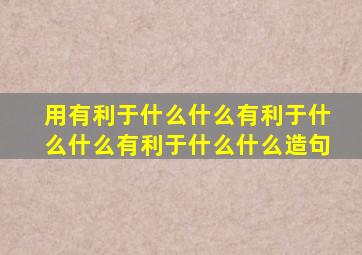 用有利于什么什么有利于什么什么有利于什么什么造句